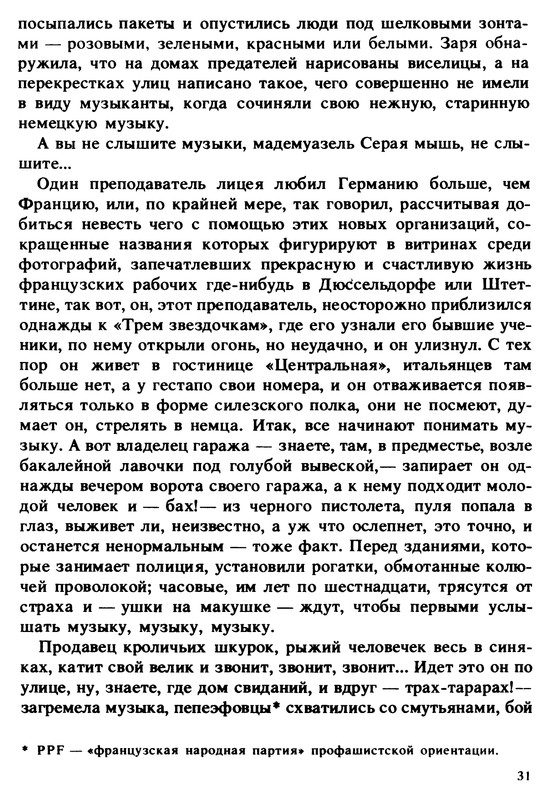 посыпались пакеты и опустились люди под шелковыми зонтами — розовыми, зелеными, красными или белыми. Заря обнаружила, что на домах предателей нарисованы виселицы, а на перекрестках улиц написано такое, чего совершенно не имели в виду музыканты, когда сочиняли свою нежную, старинную немецкую музыку.

А вы не слышите музыки, мадемуазель Серая мышь, не слышите...

Один преподаватель лицея любил Германию больше, чем Францию, или, по крайней мере, так говорил, рассчитывая добиться невесть чего с помощью этих новых организаций, сокращенные названия которых фигурируют в витринах среди фотографий, запечатлевших прекрасную и счастливую жизнь французских рабочих где-нибудь в Дюссельдорфе или Штеттине, так вот, он, этот преподаватель, неосторожно приблизился однажды к «Трем звездочкам», где его узнали его бывшие ученики, по нему открыли огонь, но неудачно, и он улизнул. С тех пор он живет в гостинице «Центральная», итальянцев там больше нет, а у гестапо свои номера, и он отваживается появляться только в форме силезского полка, они не посмеют, думает он, стрелять в немца. Итак, все начинают понимать музыку. А вот владелец гаража — знаете, там, в предместье, возле бакалейной лавочки под голубой вывеской,— запирает он однажды вечером ворота своего гаража, а к нему подходит молодой человек и — бах!— из черного пистолета, пуля попала в глаз, выживет ли, неизвестно, а уж что ослепнет, это точно, и останется ненормальным — тоже факт. Перед зданиями, которые занимает полиция, установили рогатки, обмотанные колючей проволокой; часовые, им лет по шестнадцати, трясутся от страха и — ушки на макушке — ждут, чтобы первыми услышать музыку, музыку, музыку.

Продавец кроличьих шкурок, рыжий человечек весь в синяках, катит свой велик и звонит, звонит, звонит... Идет это он по улице, ну, знаете, где дом свиданий, и вдруг — трах-тарарах!— загремела музыка, пепеэфовцы* схватились со смутьянами, бой

* PPF — «французская народная партия» профашистской ориентации.

31